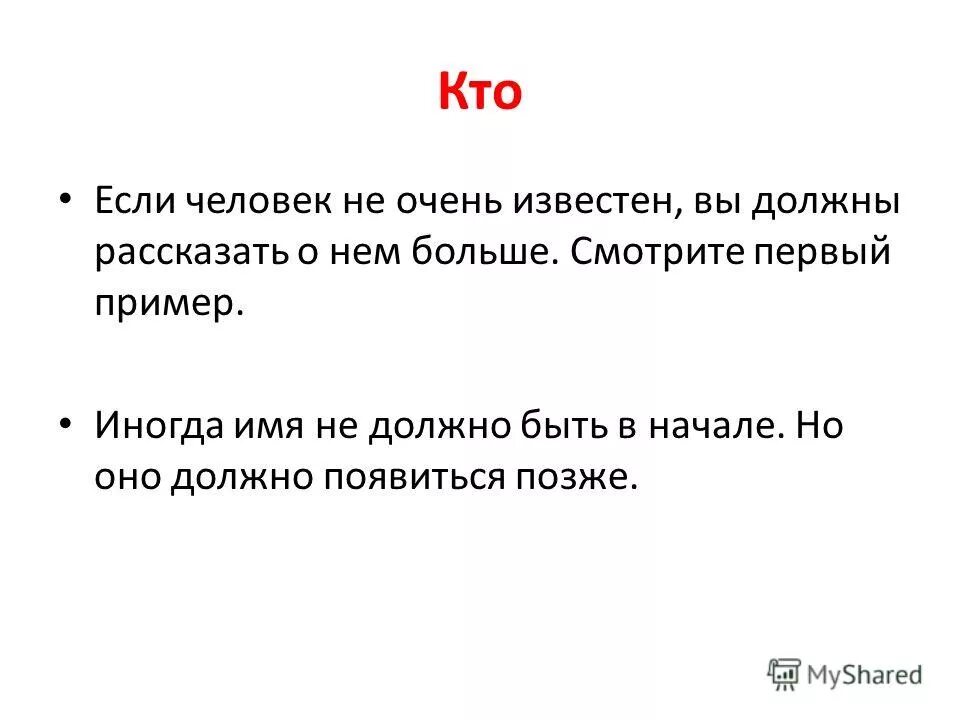 Кто

• Если человек не очень известен, вы должны рассказать о нем больше. Смотрите первый пример.

• Иногда имя не должно быть в начале. Но оно должно появиться позже.

MyShared